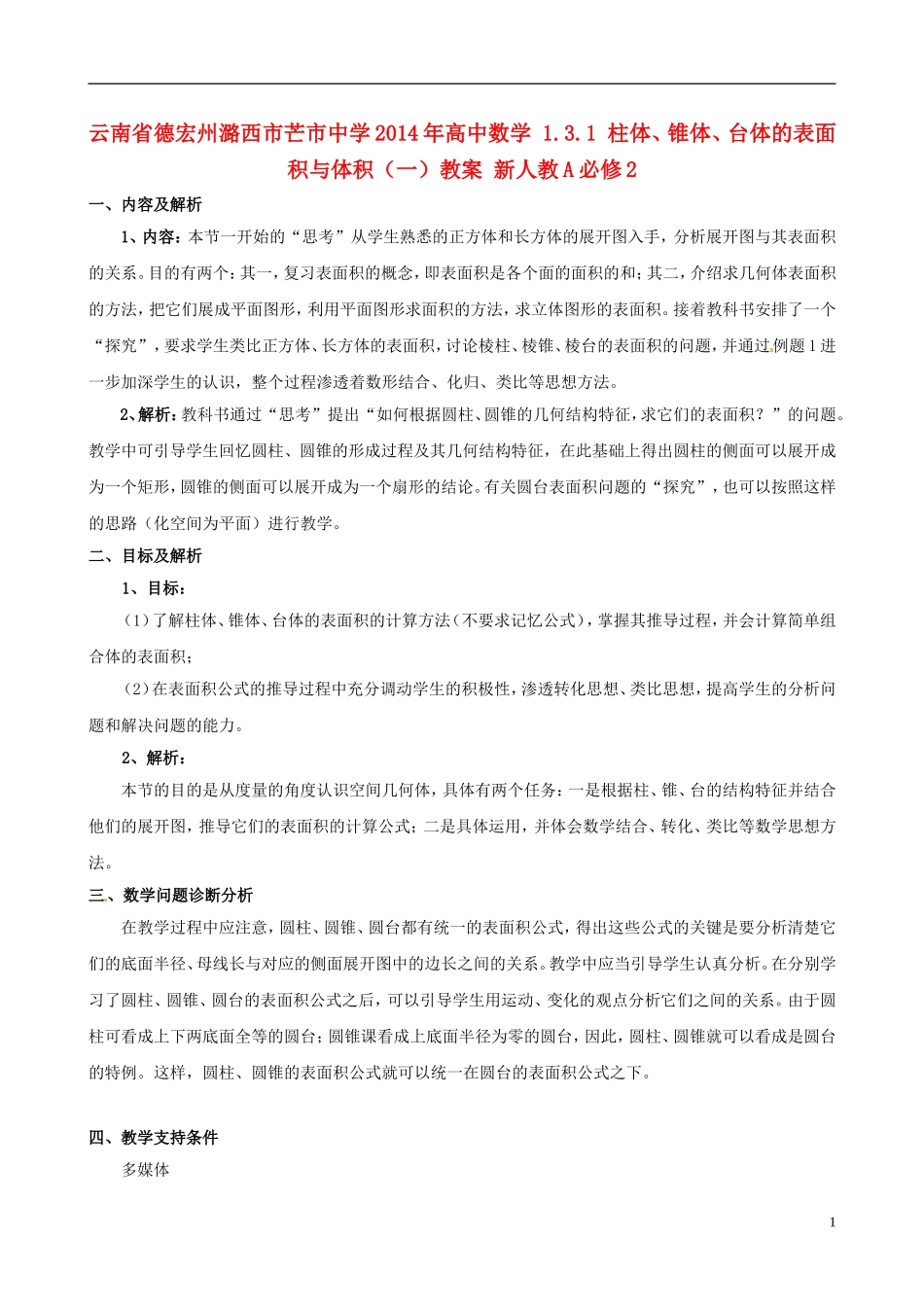 云南省德宏州潞西市芒市中学2014年高中数学 1.3.1 柱体、锥体、台体的表面积与体积（一）教案 新人教A必修2

一、内容及解析

1、内容：本节一开始的“思考”从学生熟悉的正方体和长方体的展开图入手，分析展开图与其表面积的关系。目的有两个：其一，复习表面积的概念，即表面积是各个面的面积的和；其二，介绍求几何体表面积的方法，把它们展成平面图形，利用平面图形求面积的方法，求立体图形的表面积。接着教科书安排了一个“探究”，要求学生类比正方体、长方体的表面积，讨论棱柱、棱锥、棱台的表面积的问题，并通过例题1进一步加深学生的认识，整个过程渗透着数形结合、化归、类比等思想方法。

2、解析：教科书通过“思考”提出“如何根据圆柱、圆锥的几何结构特征，求它们的表面积？”的问题。教学中可引导学生回忆圆柱、圆锥的形成过程及其几何结构特征，在此基础上得出圆柱的侧面可以展开成为一个矩形，圆锥的侧面可以展开成为一个扇形的结论。有关圆台表面积问题的“探究”，也可以按照这样的思路（化空间为平面）进行教学。

二、目标及解析

1、目标：

（1）了解柱体、锥体、台体的表面积的计算方法（不要求记忆公式），掌握其推导过程，并会计算简单组合体的表面积；

（2）在表面积公式的推导过程中充分调动学生的积极性，渗透转化思想、类比思想，提高学生的分析问题和解决问题的能力。

2、解析：

本节的目的是从度量的角度认识空间几何体，具体有两个任务：一是根据柱、锥、台的结构特征并结合他们的展开图，推导它们的表面积的计算公式；二是具体运用，并体会数学结合、转化、类比等数学思想方法。

三、数学问题诊断分析

在教学过程中应注意，圆柱、圆锥、圆台都有统一的表面积公式，得出这些公式的关键是要分析清楚它们的底面半径、母线长与对应的侧面展开图中的边长之间的关系。教学中应当引导学生认真分析。在分别学习了圆柱、圆锥、圆台的表面积公式之后，可以引导学生用运动、变化的观点分析它们之间的关系。由于圆柱可看成上下两底面全等的圆台；圆锥课看成上底面半径为零的圆台，因此，圆柱、圆锥就可以看成是圆台的特例。这样，圆柱、圆锥的表面积公式就可以统一在圆台的表面积公式之下。

四、教学支持条件

多媒体

1